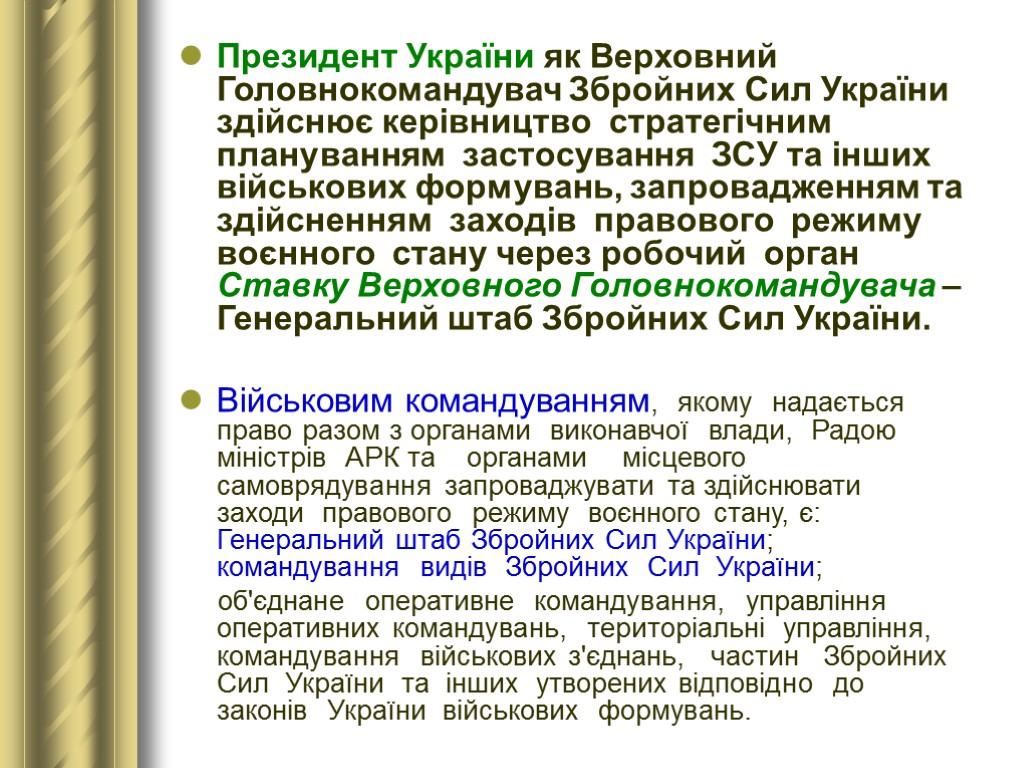 Президент України як Верховний Головнокомандувач Збройних Сил України здійснює керівництво стратегічним плануванням застосування ЗСУ та інших військових формувань, запровадженням та здійсненням заходів правового режиму воєнного стану через робочий орган Ставку Верховного Головнокомандувача – Генеральний штаб Збройних Сил України.

Військовим командуванням, якому надається право разом з органами виконавчої влади, Радою міністрів АРК та органами місцевого самоврядування запроваджувати та здійснювати заходи правового режиму воєнного стану, є: Генеральний штаб Збройних Сил України; командування видів Збройних Сил України;

об'єднане оперативне командування, управління оперативних командувань, територіальні управління, командування військових з'єднань, частин Збройних Сил України та інших утворених відповідно до законів України військових формувань.